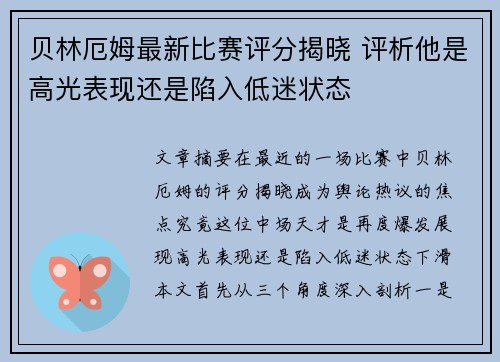 贝林厄姆最新比赛评分揭晓 评析他是高光表现还是陷入低迷状态

文章摘要在最近的一场比赛中贝林厄姆的评分揭晓成为舆论热议的焦点究竟这位中场天才是再度爆发展现高光表现还是陷入低迷状态下滑本文首先从三个角度深入剖析一是